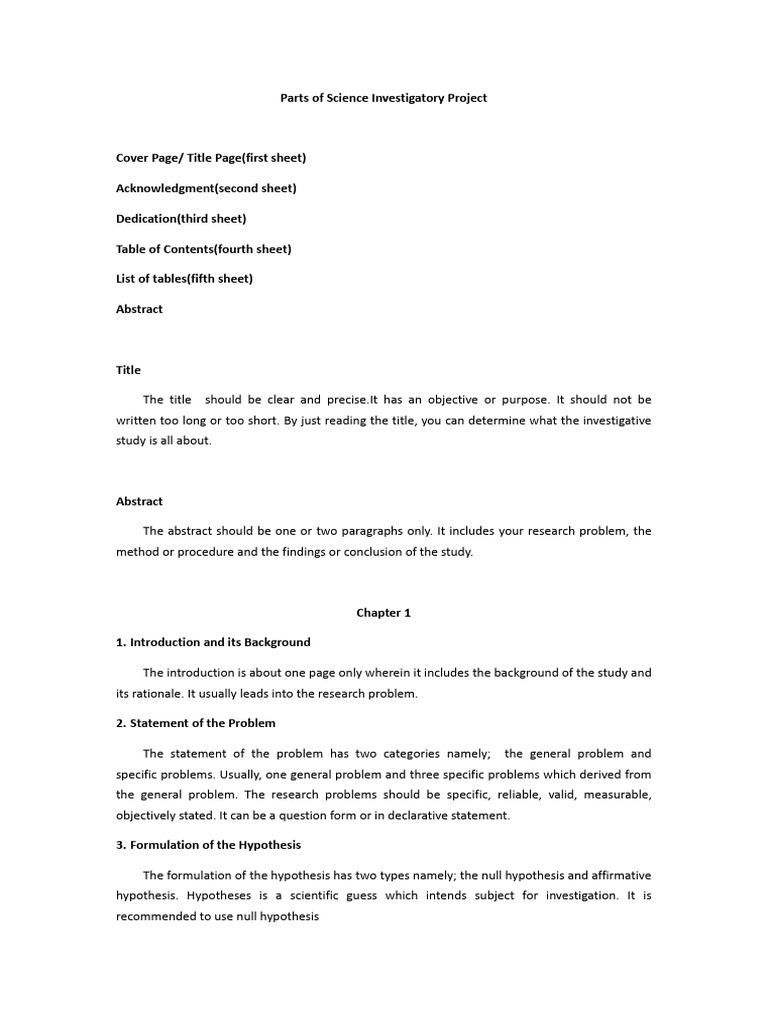 Parts of Science Investigatory Project

Cover Page/ Title Page(first sheet)

Acknowledgment(second sheet)

Dedication(third sheet)

Table of Contents(fourth sheet)

List of tables(fifth sheet)

Abstract

Title

The title should be clear and precise.It has an objective or purpose. It should not be written too long or too short. By just reading the title, you can determine what the investigative study is all about.

Abstract

The abstract should be one or two paragraphs only. It includes your research problem, the method or procedure and the findings or conclusion of the study.

Chapter 1

1. Introduction and its Background

The introduction is about one page only wherein it includes the background of the study and its rationale. It usually leads into the research problem.

2. Statement of the Problem

The statement of the problem has two categories namely; the general problem and specific problems. Usually, one general problem and three specific problems which derived from the general problem. The research problems should be specific, reliable, valid, measurable, objectively stated. It can be a question form or in declarative statement.

3. Formulation of the Hypothesis

The formulation of the hypothesis has two types namely; the null hypothesis and affirmative hypothesis. Hypotheses is a scientific guess which intends subject for investigation. It is recommended to use null hypothesis